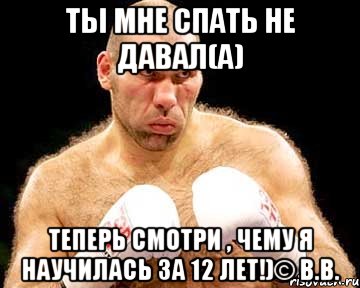 ТЫ МНЕ СПАТЬ НЕ ДАВАЛ(А)

ТЕПЕРЬ СМОТРИ , ЧЕМУ Я НАУЧИЛАСЬ ЗА 12 ЛЕТ!)© В.В.

risovach.ru